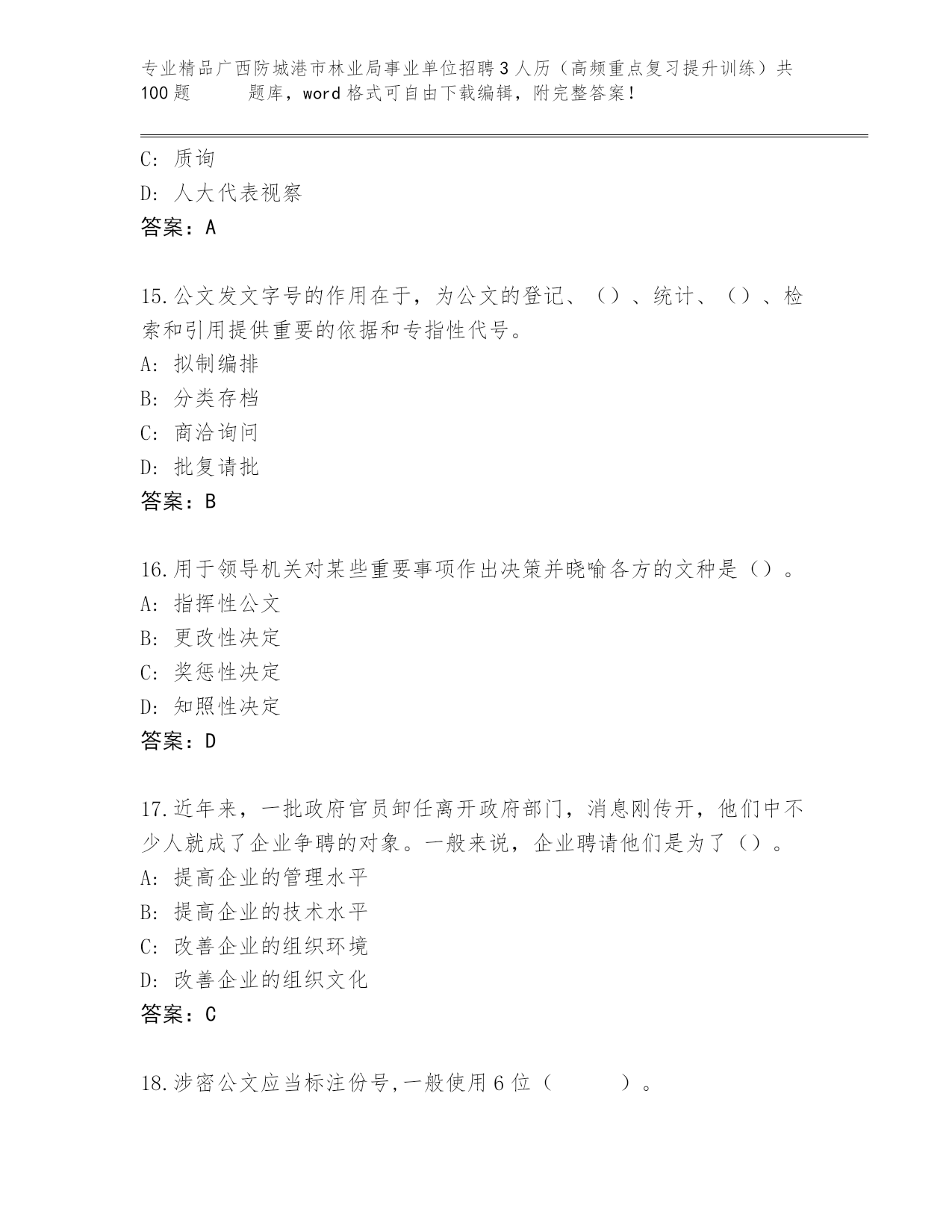 专业精品广西防城港市林业局事业单位招聘3人历（高频重点复习提升训练）共100题　　题库，word格式可自由下载编辑，附完整答案！

C：质询
D：人大代表视察
答案：A

15.公文发文字号的作用在于，为公文的登记、（）、统计、（）、检索和引用提供重要的依据和专指性代号。
A：拟制编排
B：分类存档
C：商洽询问
D：批复请批
答案：B

16.用于领导机关对某些重要事项作出决策并晓喻各方的文种是（）。
A：指挥性公文
B：更改性决定
C：奖惩性决定
D：知照性决定
答案：D

17.近年来，一批政府官员卸任离开政府部门，消息刚传开，他们中不少人就成了企业争聘的对象。一般来说，企业聘请他们是为了（）。
A：提高企业的管理水平
B：提高企业的技术水平
C：改善企业的组织环境
D：改善企业的组织文化
答案：C

18.涉密公文应当标注份号,一般使用6位（　　）。